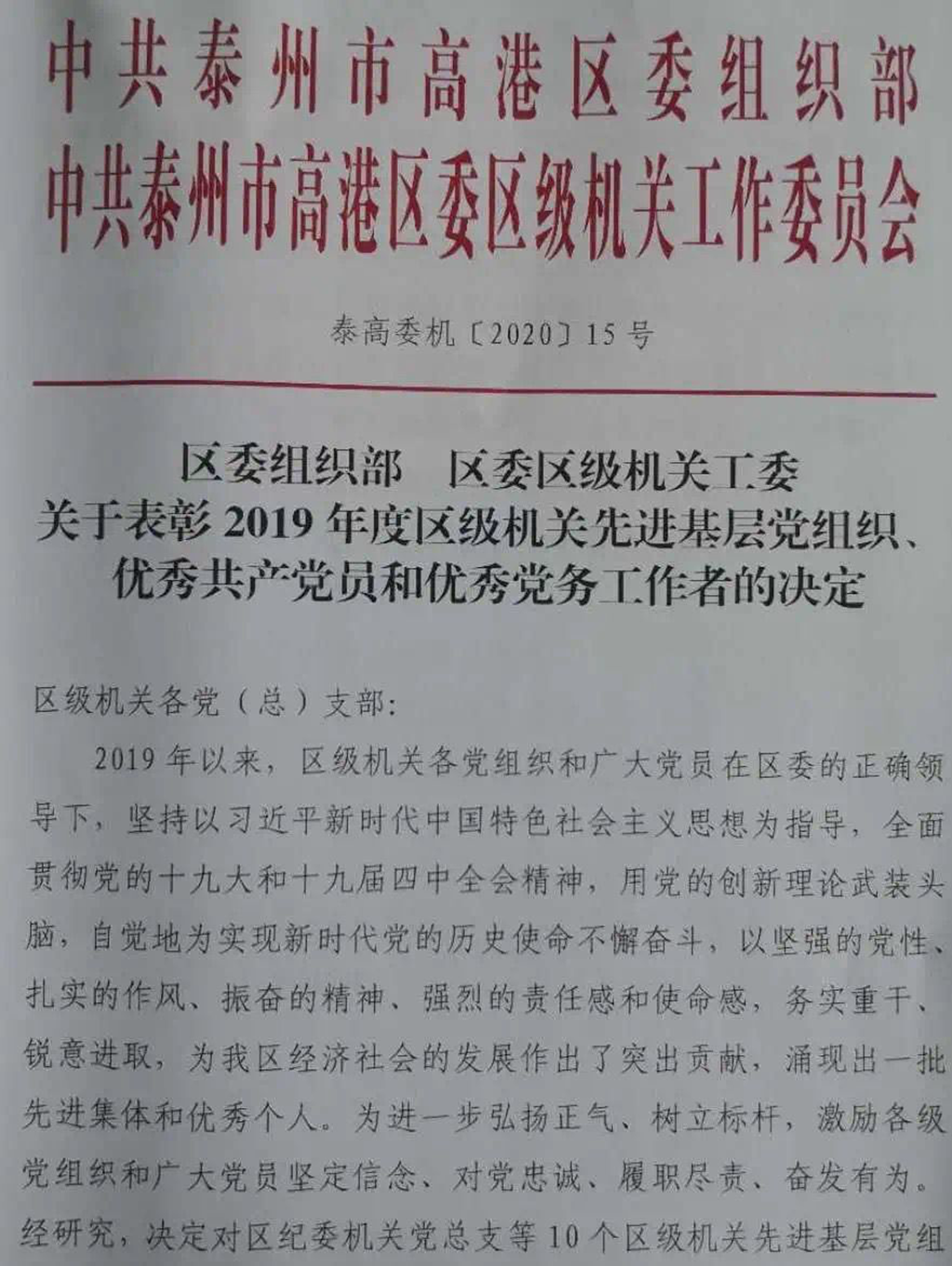 中共泰州市高港区委组织部
中共泰州市高港区委区级机关工作委员会

泰高委机〔2020〕15号

区委组织部　区委区级机关工委
关于表彰2019年度区级机关先进基层党组织、优秀共产党员和优秀党务工作者的决定

区级机关各党（总）支部：

2019年以来，区级机关各党组织和广大党员在区委的正确领导下，坚持以习近平新时代中国特色社会主义思想为指导，全面贯彻党的十九大和十九届四中全会精神，用党的创新理论武装头脑，自觉地为实现新时代党的历史使命不懈奋斗，以坚强的党性、扎实的作风、振奋的精神、强烈的责任感和使命感，务实重干、锐意进取，为我区经济社会的发展作出了突出贡献，涌现出一批先进集体和优秀个人。为进一步弘扬正气、树立标杆，激励各级党组织和广大党员坚定信念、对党忠诚、履职尽责、奋发有为。经研究，决定对区纪委机关党总支等10个区级机关先进基层党组